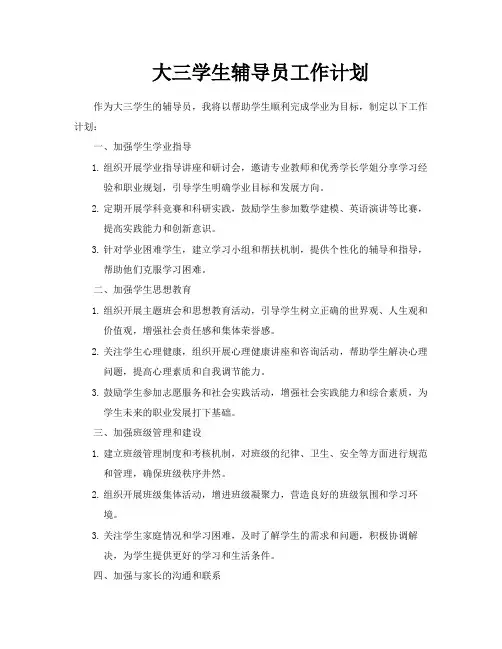 大三学生辅导员工作计划

作为大三学生的辅导员，我将以帮助学生顺利完成学业为目标，制定以下工作计划：

一、加强学生学业指导

1. 组织开展学业指导讲座和研讨会，邀请专业教师和优秀学长学姐分享学习经验和职业规划，引导学生明确学业目标和发展方向。

2. 定期开展学科竞赛和科研实践，鼓励学生参加数学建模、英语演讲等比赛，提高实践能力和创新意识。

3. 针对学业困难学生，建立学习小组和帮扶机制，提供个性化的辅导和指导，帮助他们克服学习困难。

二、加强学生思想教育

1. 组织开展主题班会和思想教育活动，引导学生树立正确的世界观、人生观和价值观，增强社会责任感和集体荣誉感。

2. 关注学生心理健康，组织开展心理健康讲座和咨询活动，帮助学生解决心理问题，提高心理素质和自我调节能力。

3. 鼓励学生参加志愿服务和社会实践活动，增强社会实践能力和综合素质，为学生未来的职业发展打下基础。

三、加强班级管理和建设

1. 建立班级管理制度和考核机制，对班级的纪律、卫生、安全等方面进行规范和管理，确保班级秩序井然。

2. 组织开展班级集体活动，增进班级凝聚力，营造良好的班级氛围和学习环境。

3. 关注学生家庭情况和学习困难，及时了解学生的需求和问题，积极协调解决，为学生提供更好的学习和生活条件。

四、加强与家长的沟通和联系